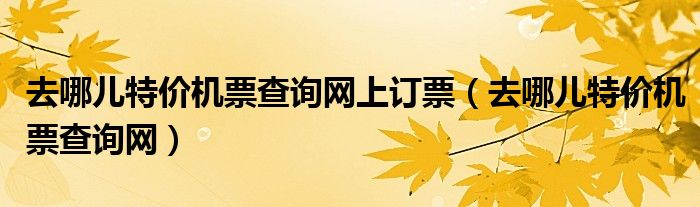 去哪儿特价机票查询网上订票（去哪儿特价机票查询网）